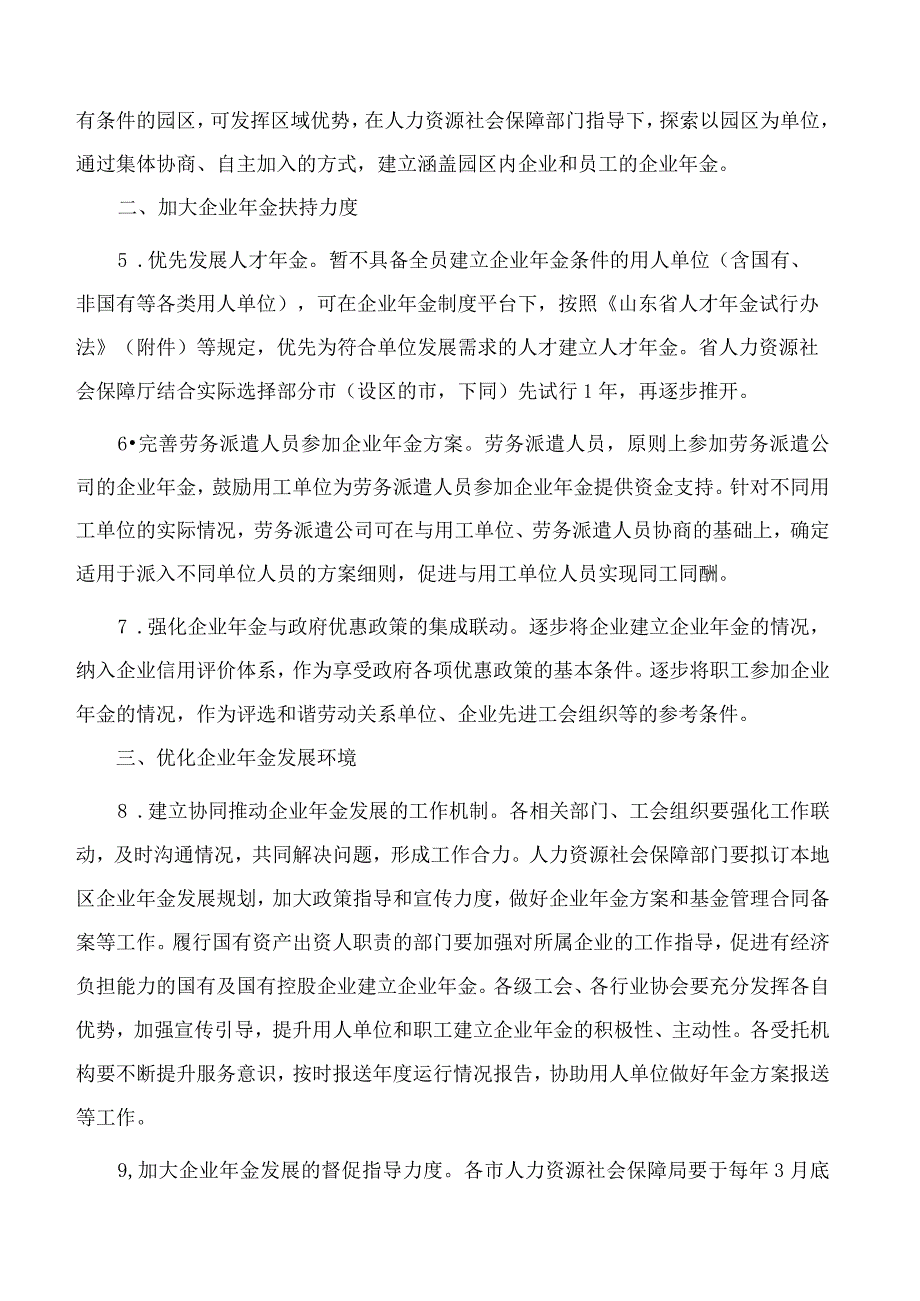 有条件的园区，可发挥区域优势，在人力资源社会保障部门指导下，探索以园区为单位，通过集体协商、自主加入的方式，建立涵盖园区内企业和员工的企业年金。

二、加大企业年金扶持力度

5．优先发展人才年金。暂不具备全员建立企业年金条件的用人单位（含国有、非国有等各类用人单位），可在企业年金制度平台下，按照《山东省人才年金试行办法》（附件）等规定，优先为符合单位发展需求的人才建立人才年金。省人力资源社会保障厅结合实际选择部分市（设区的市，下同）先试行1年，再逐步推开。

6•完善劳务派遣人员参加企业年金方案。劳务派遣人员，原则上参加劳务派遣公司的企业年金，鼓励用工单位为劳务派遣人员参加企业年金提供资金支持。针对不同用工单位的实际情况，劳务派遣公司可在与用工单位、劳务派遣人员协商的基础上，确定适用于派入不同单位人员的方案细则，促进与用工单位人员实现同工同酬。

7．强化企业年金与政府优惠政策的集成联动。逐步将企业建立企业年金的情况，纳入企业信用评价体系，作为享受政府各项优惠政策的基本条件。逐步将职工参加企业年金的情况，作为评选和谐劳动关系单位、企业先进工会组织等的参考条件。

三、优化企业年金发展环境

8．建立协同推动企业年金发展的工作机制。各相关部门、工会组织要强化工作联动，及时沟通情况，共同解决问题，形成工作合力。人力资源社会保障部门要拟订本地区企业年金发展规划，加大政策指导和宣传力度，做好企业年金方案和基金管理合同备案等工作。履行国有资产出资人职责的部门要加强对所属企业的工作指导，促进有经济负担能力的国有及国有控股企业建立企业年金。各级工会、各行业协会要充分发挥各自优势，加强宣传引导，提升用人单位和职工建立企业年金的积极性、主动性。各受托机构要不断提升服务意识，按时报送年度运行情况报告，协助用人单位做好年金方案报送等工作。

9,加大企业年金发展的督促指导力度。各市人力资源社会保障局要于每年3月底